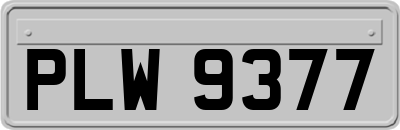 PLW 9377